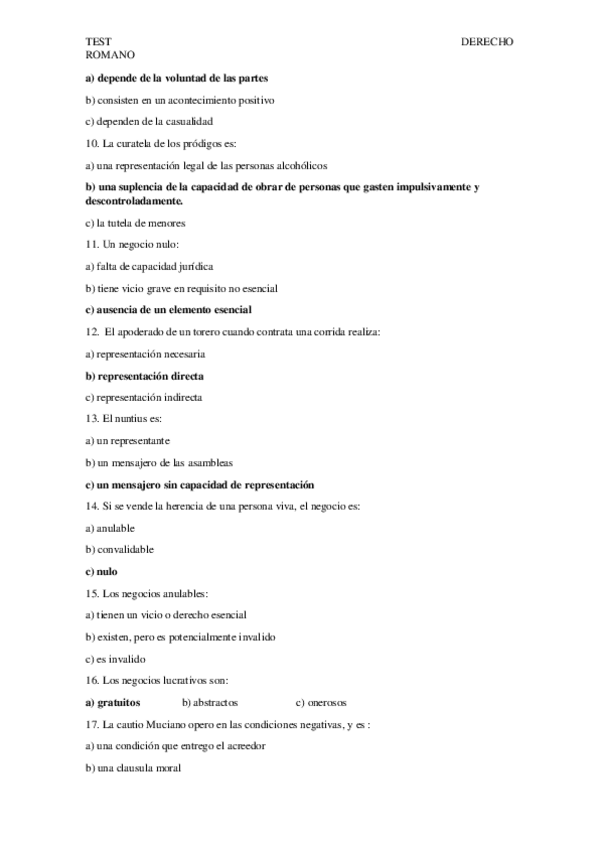 TEST DERECHO ROMANO

a) depende de la voluntad de las partes

b) consisten en un acontecimiento positivo

c) dependen de la casualidad

10. La curatela de los pródigos es:

a) una representación legal de las personas alcohólicos

b) una suplencia de la capacidad de obrar de personas que gasten impulsivamente y descontroladamente.

c) la tutela de menores

11. Un negocio nulo:

a) falta de capacidad jurídica

b) tiene vicio grave en requisito no esencial

c) ausencia de un elemento esencial

12. El apoderado de un torero cuando contrata una corrida realiza:

a) representación necesaria

b) representación directa

c) representación indirecta

13. El nuntius es:

a) un representante

b) un mensajero de las asambleas

c) un mensajero sin capacidad de representación

14. Si se vende la herencia de una persona viva, el negocio es:

a) anulable

b) convalidable

c) nulo

15. Los negocios anulables:

a) tienen un vicio o derecho esencial

b) existen, pero es potencialmente invalido

c) es invalido

16. Los negocios lucrativos son:

a) gratuitos b) abstractos c) onerosos

17. La cautio Muciano opero en las condiciones negativas, y es :

a) una condición que entrego el acreedor

b) una clausula moral